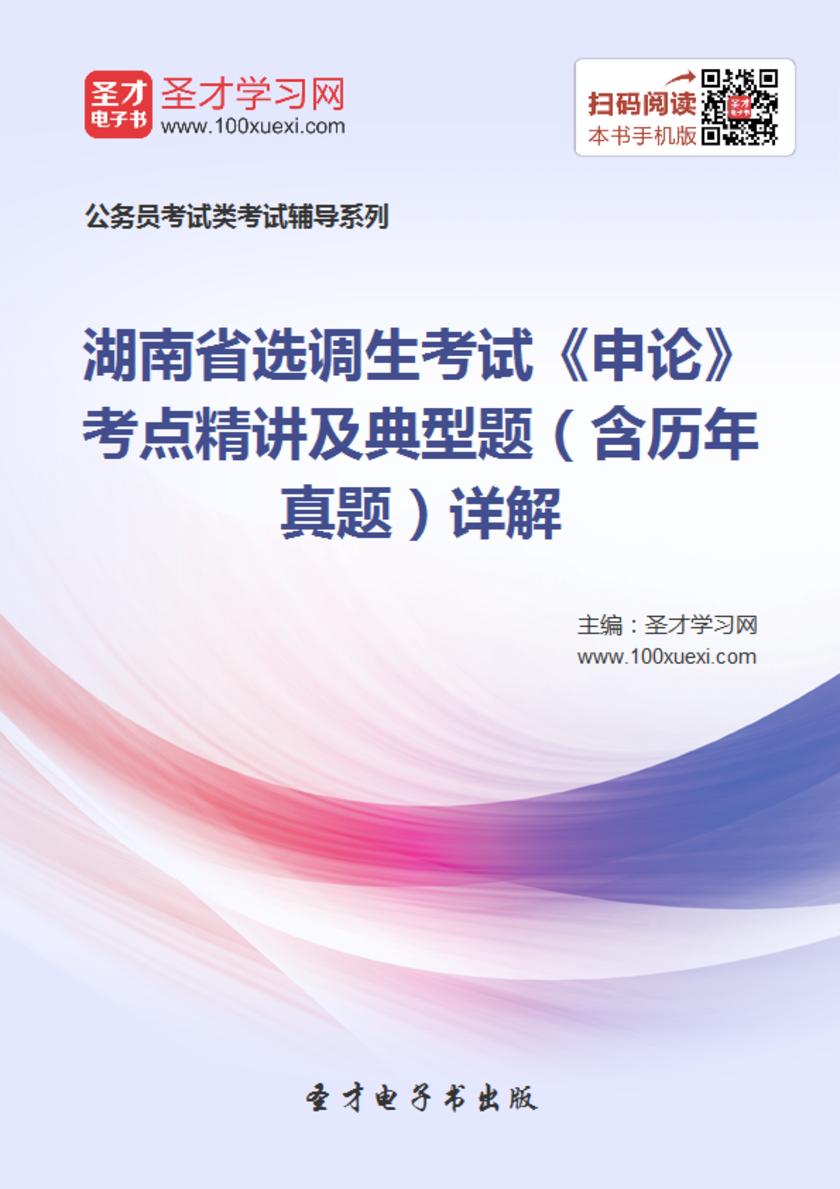 圣才
电子书
圣才学习网
www.100xuexi.com

扫码阅读
本书手机版

公务员考试类考试辅导系列

湖南省选调生考试《申论》考点精讲及典型题（含历年真题）详解

主编：圣才学习网
www.100xuexi.com

圣才电子书出版